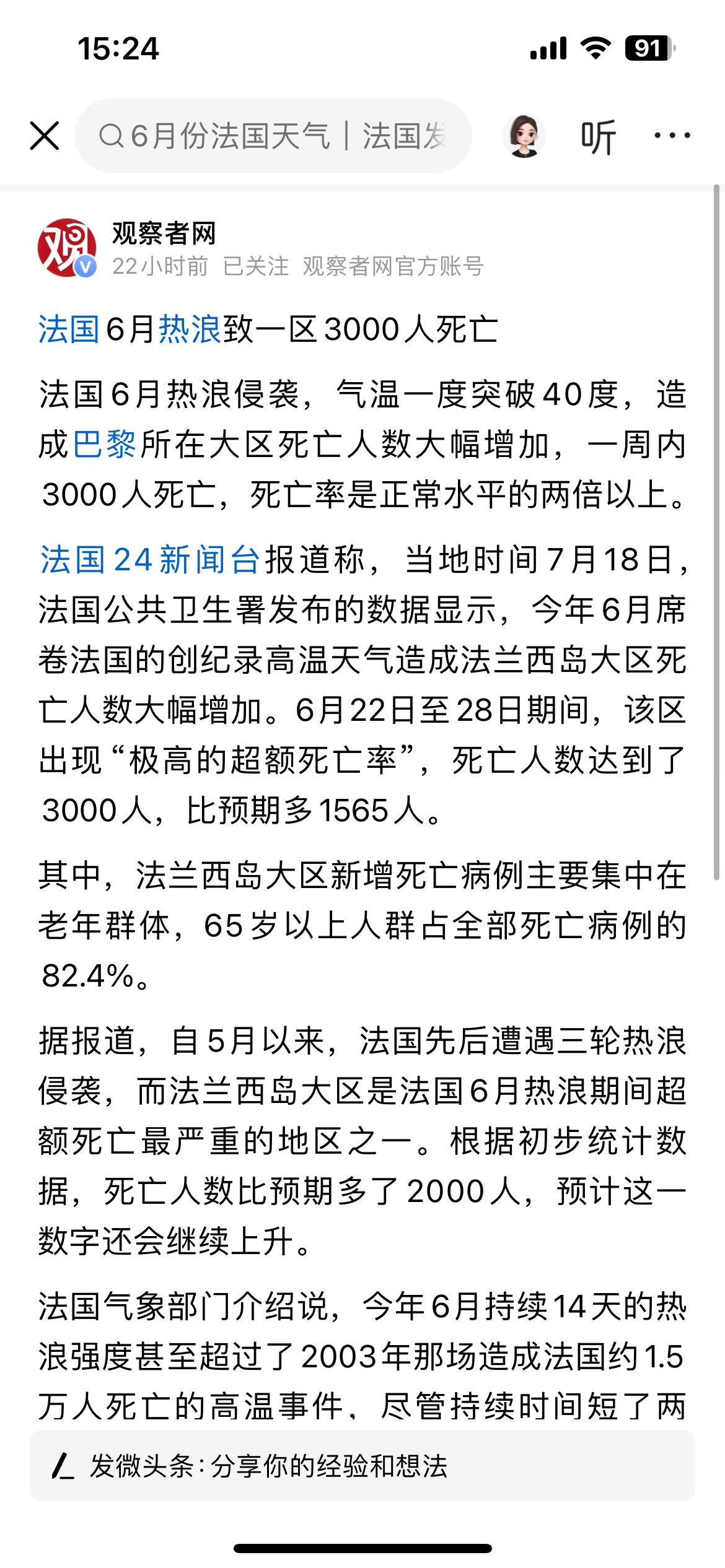 15:24

91

6月份法国天气｜法国发

听

观察者网
22小时前 已关注 观察者网官方账号

法国6月热浪致一区3000人死亡

法国6月热浪侵袭，气温一度突破40度，造成巴黎所在大区死亡人数大幅增加，一周内3000人死亡，死亡率是正常水平的两倍以上。

法国24新闻台报道称，当地时间7月18日，法国公共卫生署发布的数据显示，今年6月席卷法国的创纪录高温天气造成法兰西岛大区死亡人数大幅增加。6月22日至28日期间，该区出现“极高的超额死亡率”，死亡人数达到了3000人，比预期多1565人。

其中，法兰西岛大区新增死亡病例主要集中在老年群体，65岁以上人群占全部死亡病例的82.4%。

据报道，自5月以来，法国先后遭遇三轮热浪侵袭，而法兰西岛大区是法国6月热浪期间超额死亡最严重的地区之一。根据初步统计数据，死亡人数比预期多了2000人，预计这一数字还会继续上升。

法国气象部门介绍说，今年6月持续14天的热浪强度甚至超过了2003年那场造成法国约1.5万人死亡的高温事件，尽管持续时间短了两

发微头条：分享你的经验和想法